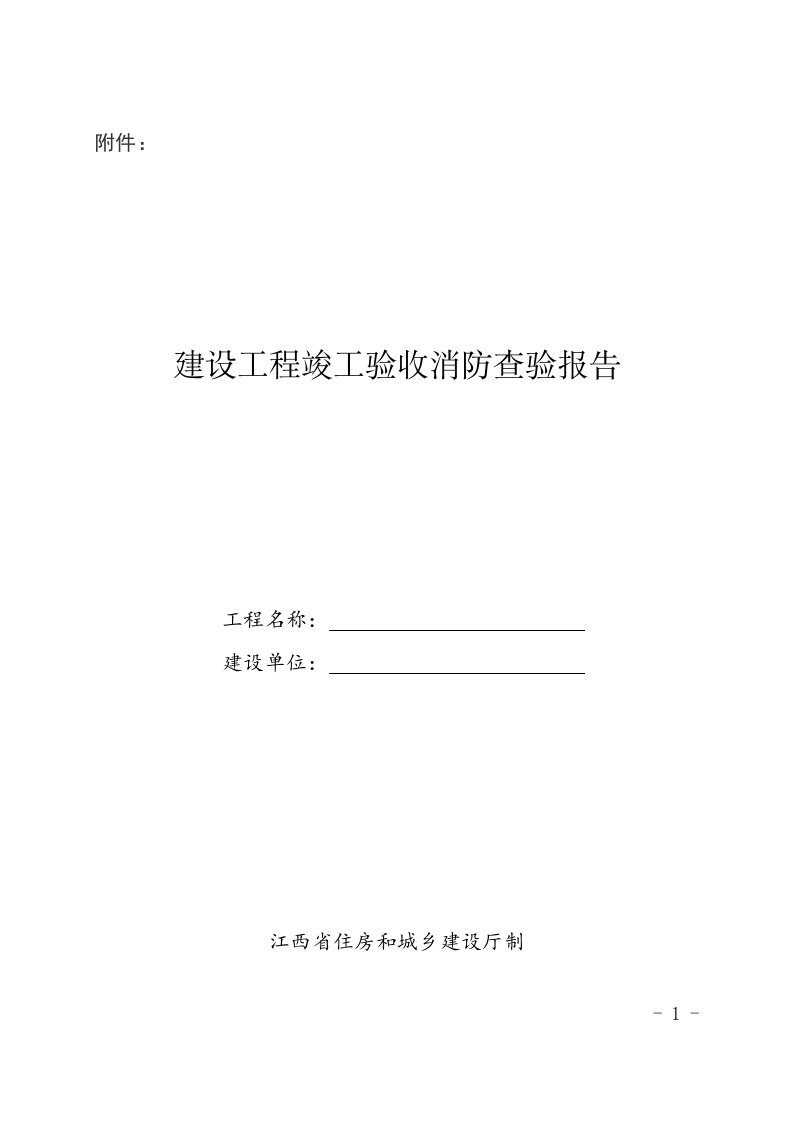 附件：

建设工程竣工验收消防查验报告

工程名称：

建设单位：

江西省住房和城乡建设厅制

- 1 -